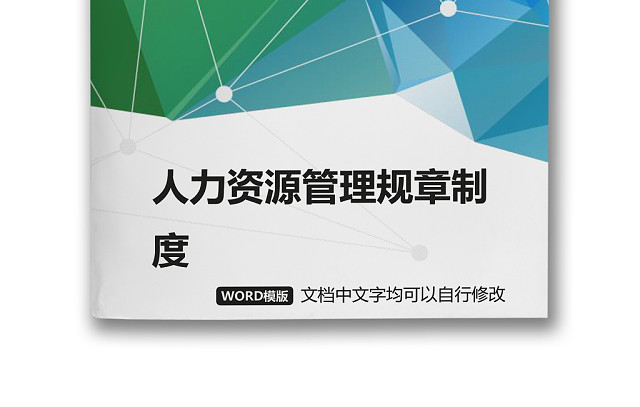 人力资源管理规章制度

WORD模版 文档中文字均可以自行修改